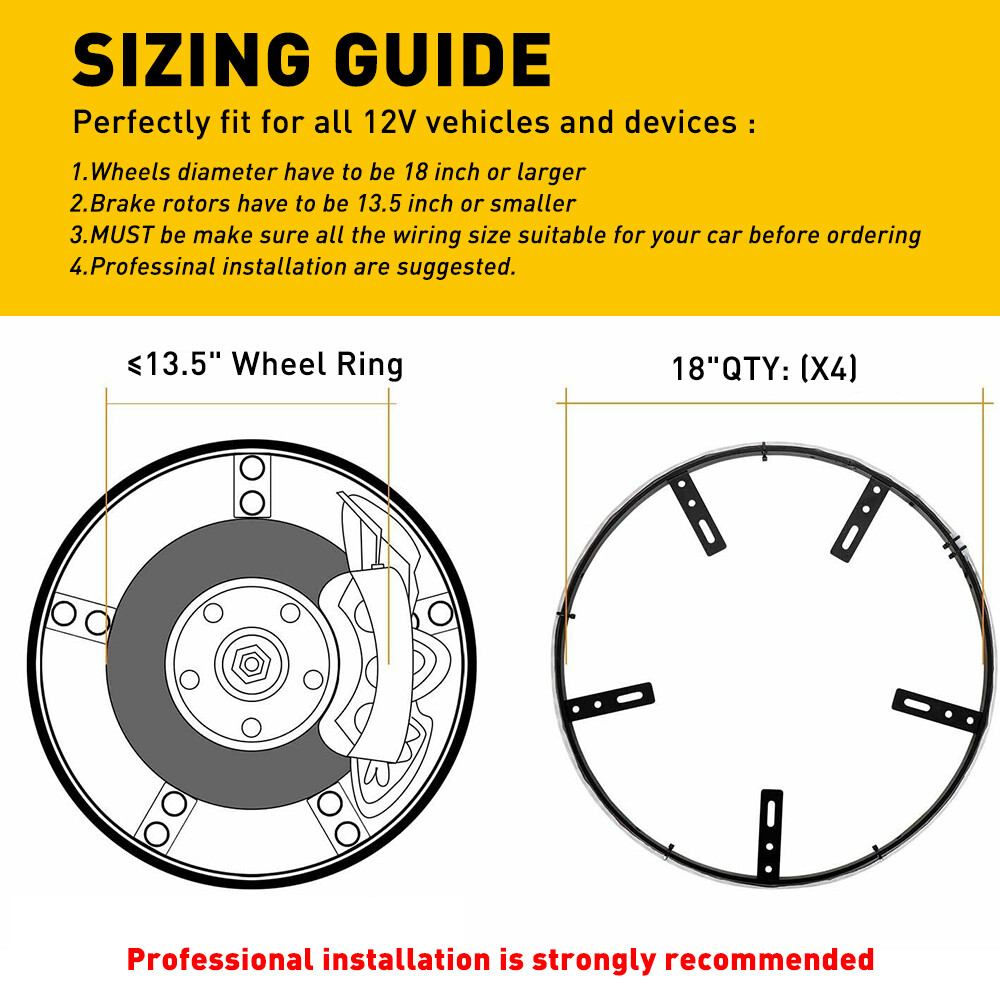 SIZING GUIDE

Perfectly fit for all 12V vehicles and devices :

1.Wheels diameter have to be 18 inch or larger
2.Brake rotors have to be 13.5 inch or smaller
3.MUST be make sure all the wiring size suitable for your car before ordering
4.Professinal installation are suggested.

≤13.5" Wheel Ring

18"QTY: (X4)

Professional installation is strongly recommended